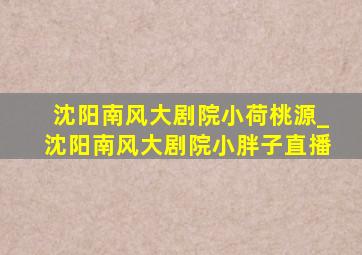 沈阳南风大剧院小荷桃源_沈阳南风大剧院小胖子直播